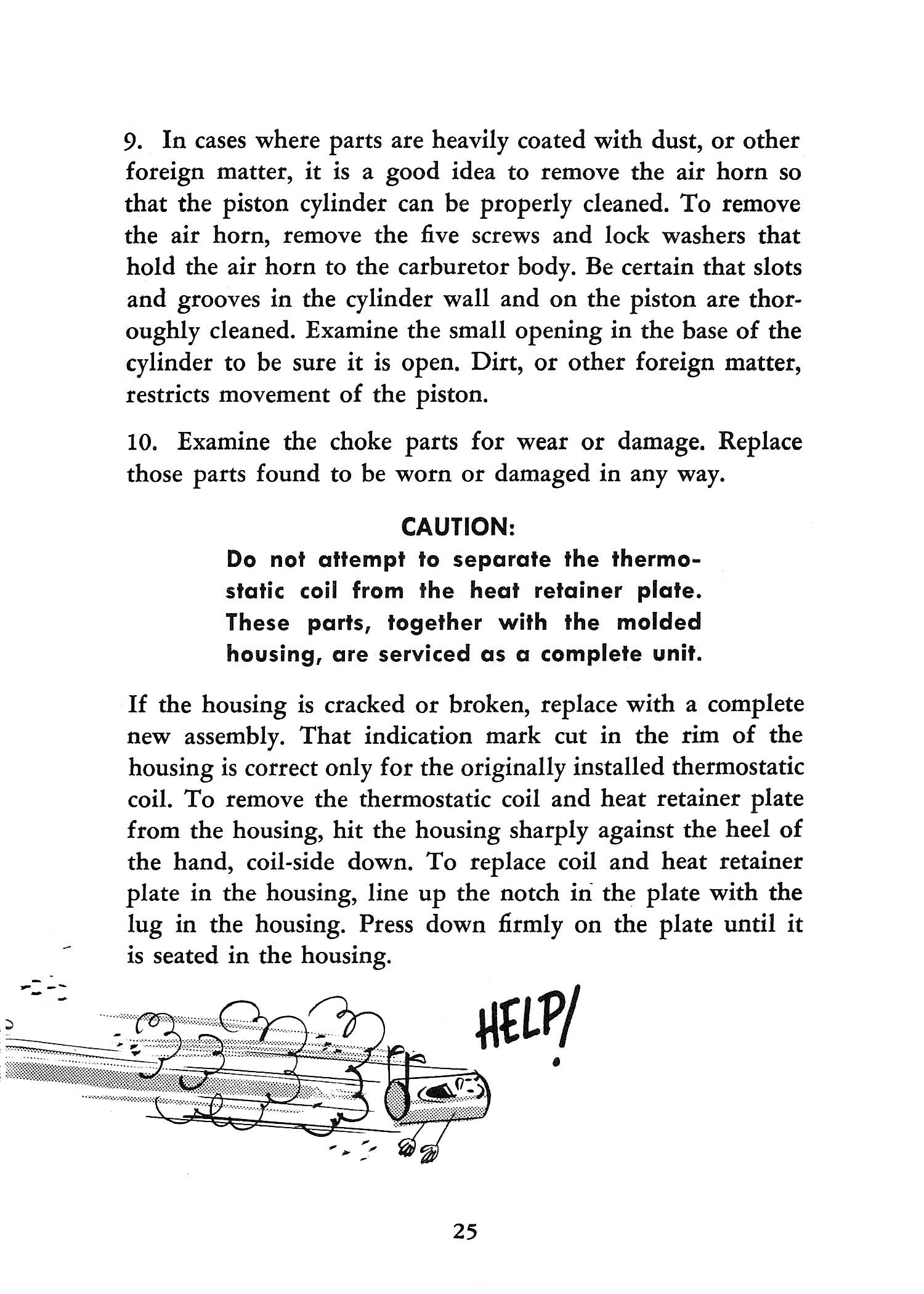 9. In cases where parts are heavily coated with dust, or other foreign matter, it is a good idea to remove the air horn so that the piston cylinder can be properly cleaned. To remove the air horn, remove the five screws and lock washers that hold the air horn to the carburetor body. Be certain that slots and grooves in the cylinder wall and on the piston are thoroughly cleaned. Examine the small opening in the base of the cylinder to be sure it is open. Dirt, or other foreign matter, restricts movement of the piston.

10. Examine the choke parts for wear or damage. Replace those parts found to be worn or damaged in any way.

CAUTION:
Do not attempt to separate the thermostatic coil from the heat retainer plate. These parts, together with the molded housing, are serviced as a complete unit.

If the housing is cracked or broken, replace with a complete new assembly. That indication mark cut in the rim of the housing is correct only for the originally installed thermostatic coil. To remove the thermostatic coil and heat retainer plate from the housing, hit the housing sharply against the heel of the hand, coil-side down. To replace coil and heat retainer plate in the housing, line up the notch in the plate with the lug in the housing. Press down firmly on the plate until it is seated in the housing.

HELP!

25